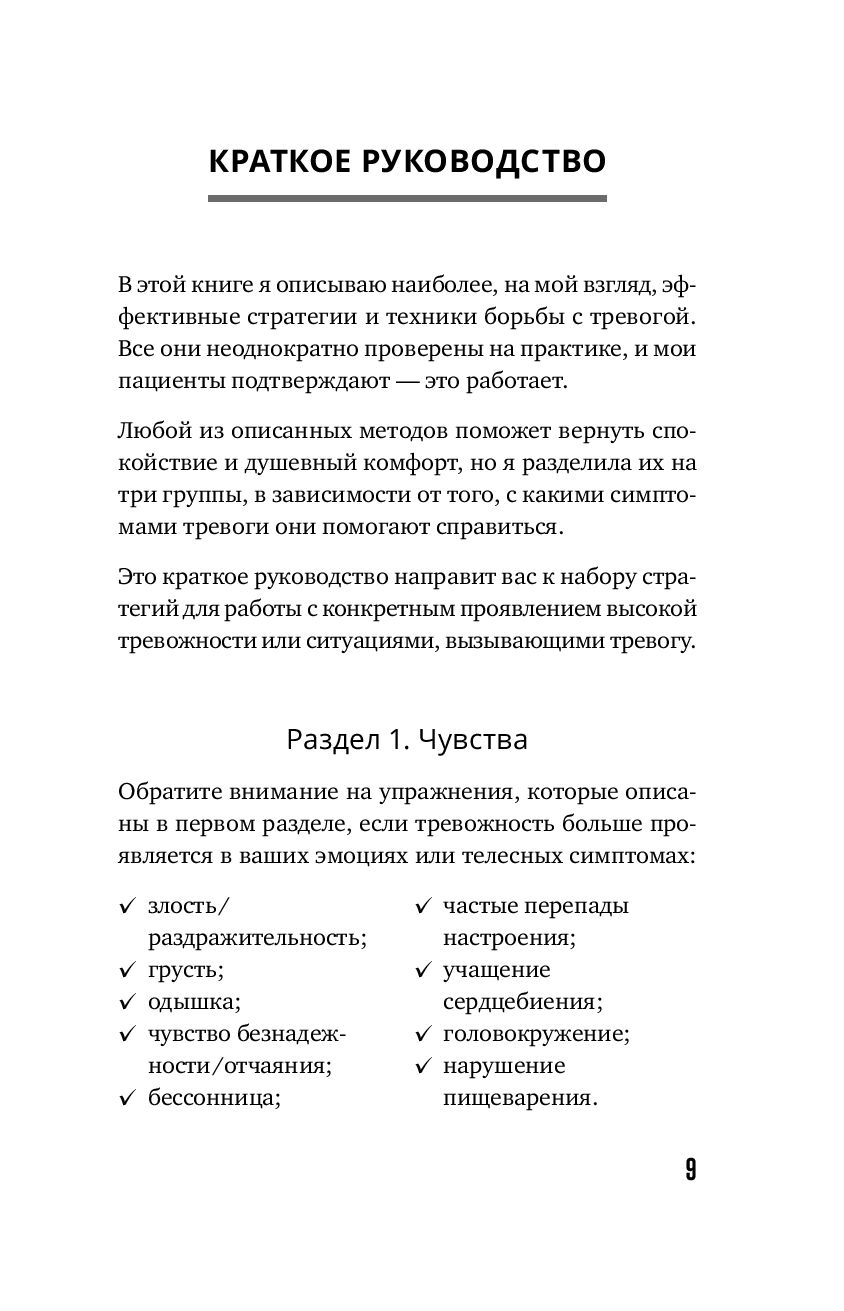 КРАТКОЕ РУКОВОДСТВО

В этой книге я описываю наиболее, на мой взгляд, эффективные стратегии и техники борьбы с тревогой. Все они неоднократно проверены на практике, и мои пациенты подтверждают — это работает.

Любой из описанных методов поможет вернуть спокойствие и душевный комфорт, но я разделила их на три группы, в зависимости от того, с какими симптомами тревоги они помогают справиться.

Это краткое руководство направит вас к набору стратегий для работы с конкретным проявлением высокой тревожности или ситуациями, вызывающими тревогу.

Раздел 1. Чувства

Обратите внимание на упражнения, которые описаны в первом разделе, если тревожность больше проявляется в ваших эмоциях или телесных симптомах:

✓ злость/раздражительность;
✓ грусть;
✓ одышка;
✓ чувство безнадежности/отчаяния;
✓ бессонница;

✓ частые перепады настроения;
✓ учащение сердцебиения;
✓ головокружение;
✓ нарушение пищеварения.

9